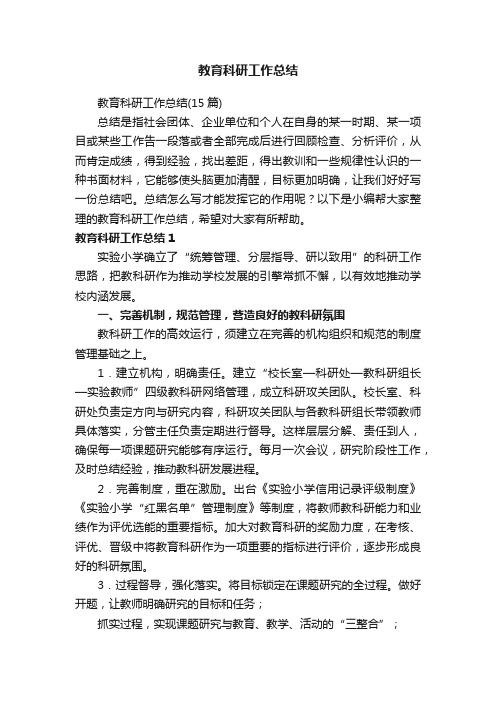 教育科研工作总结

教育科研工作总结(15 篇)

总结是指社会团体、企业单位和个人在自身的某一时期、某一项目或某些工作告一段落或者全部完成后进行回顾检查、分析评价，从而肯定成绩，得到经验，找出差距，得出教训和一些规律性认识的一种书面材料，它能够使头脑更加清醒，目标更加明确，让我们好好写一份总结吧。总结怎么写才能发挥它的作用呢？以下是小编帮大家整理的教育科研工作总结，希望对大家有所帮助。

教育科研工作总结 1

实验小学确立了“统筹管理、分层指导、研以致用”的科研工作思路，把教科研作为推动学校发展的引擎常抓不懈，以有效地推动学校内涵发展。

一、完善机制，规范管理，营造良好的教科研氛围

教科研工作的高效运行，须建立在完善的机构组织和规范的制度管理基础之上。

1．建立机构，明确责任。建立“校长室—科研处—教科研组长—实验教师”四级教科研网络管理，成立科研攻关团队。校长室、科研处负责定方向与研究内容，科研攻关团队与各教科研组长带领教师具体落实，分管主任负责定期进行督导。这样层层分解、责任到人，确保每一项课题研究能够有序运行。每月一次会议，研究阶段性工作，及时总结经验，推动教科研发展进程。

2．完善制度，重在激励。出台《实验小学信用记录评级制度》《实验小学“红黑名单”管理制度》等制度，将教师教科研能力和业绩作为评优选能的重要指标。加大对教育科研的奖励力度，在考核、评优、晋级中将教育科研作为一项重要的指标进行评价，逐步形成良好的科研氛围。

3．过程督导，强化落实。将目标锁定在课题研究的全过程。做好开题，让教师明确研究的目标和任务；

抓实过程，实现课题研究与教育、教学、活动的“三整合”；